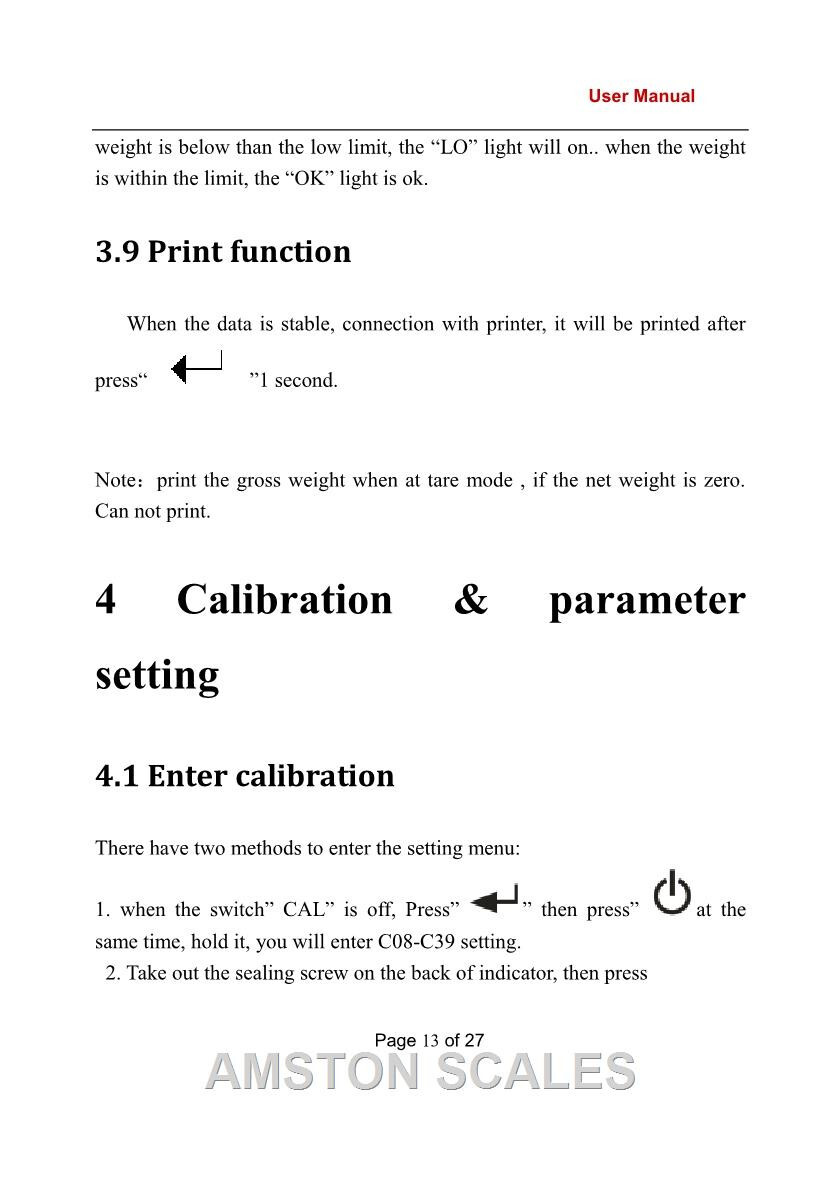 User Manual

weight is below than the low limit, the “LO” light will on.. when the weight is within the limit, the “OK” light is ok.

3.9 Print function

When the data is stable, connection with printer, it will be printed after press“ ”1 second.

Note：print the gross weight when at tare mode , if the net weight is zero. Can not print.

4 Calibration & parameter setting

4.1 Enter calibration

There have two methods to enter the setting menu:

1. when the switch” CAL” is off, Press” ” then press” at the same time, hold it, you will enter C08-C39 setting.
2. Take out the sealing screw on the back of indicator, then press

Page 13 of 27

AMSTON SCALES